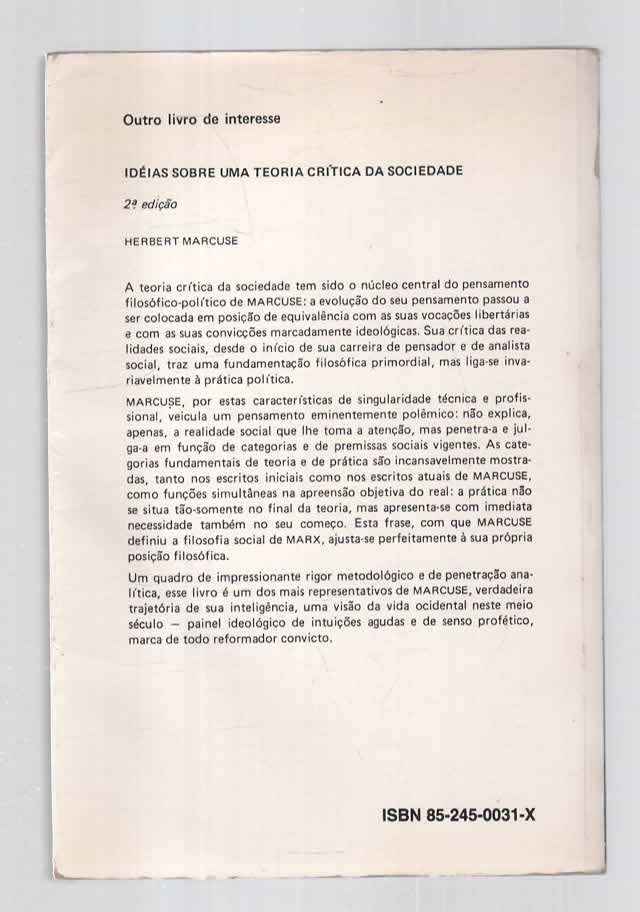 Outro livro de interesse

IDÉIAS SOBRE UMA TEORIA CRÍTICA DA SOCIEDADE

2ª edição

HERBERT MARCUSE

A teoria crítica da sociedade tem sido o núcleo central do pensamento filosófico-político de MARCUSE: a evolução do seu pensamento passou a ser colocada em posição de equivalência com as suas vocações libertárias e com as suas convicções marcadamente ideológicas. Sua crítica das realidades sociais, desde o início de sua carreira de pensador e de analista social, traz uma fundamentação filosófica primordial, mas liga-se invariavelmente à prática política.

MARCUSE, por estas características de singularidade técnica e profissional, veicula um pensamento eminentemente polêmico: não explica, apenas, a realidade social que lhe toma a atenção, mas penetra-a e julga-a em função de categorias e de premissas sociais vigentes. As categorias fundamentais de teoria e de prática são incansavelmente mostradas, tanto nos escritos iniciais como nos escritos atuais de MARCUSE, como funções simultâneas na apreensão objetiva do real: a prática não se situa tão-somente no final da teoria, mas apresenta-se com imediata necessidade também no seu começo. Esta frase, com que MARCUSE definiu a filosofia social de MARX, ajusta-se perfeitamente à sua própria posição filosófica.

Um quadro de impressionante rigor metodológico e de penetração analítica, esse livro é um dos mais representativos de MARCUSE, verdadeira trajetória de sua inteligência, uma visão da vida ocidental neste meio século — painel ideológico de intuições agudas e de senso profético, marca de todo reformador convicto.

ISBN 85-245-0031-X